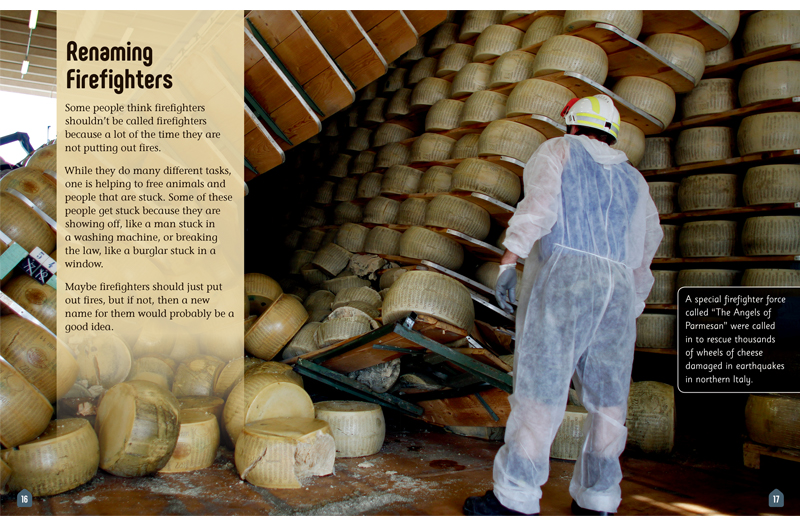 Renaming Firefighters

Some people think firefighters shouldn't be called firefighters because a lot of the time they are not putting out fires.

While they do many different tasks, one is helping to free animals and people that are stuck. Some of these people get stuck because they are showing off, like a man stuck in a washing machine, or breaking the law, like a burglar stuck in a window.

Maybe firefighters should just put out fires, but if not, then a new name for them would probably be a good idea.

A special firefighter force called "The Angels of Parmesan" were called in to rescue thousands of wheels of cheese damaged in earthquakes in northern Italy.

16

17